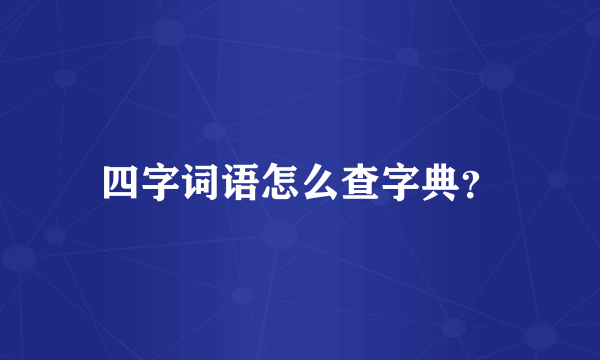 四字词语怎么查字典?